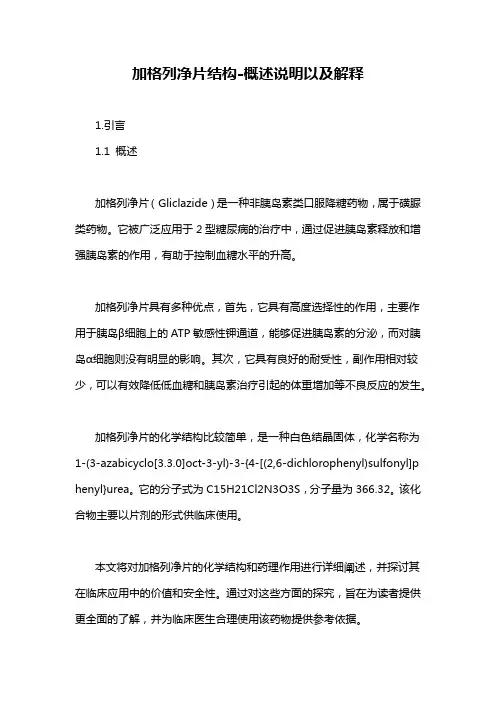 加格列净片结构-概述说明以及解释

1.引言

1.1 概述

加格列净片（Gliclazide）是一种非胰岛素类口服降糖药物，属于磺脲类药物。它被广泛应用于2型糖尿病的治疗中，通过促进胰岛素释放和增强胰岛素的作用，有助于控制血糖水平的升高。

加格列净片具有多种优点，首先，它具有高度选择性的作用，主要作用于胰岛β细胞上的ATP敏感性钾通道，能够促进胰岛素的分泌，而对胰岛α细胞则没有明显的影响。其次，它具有良好的耐受性，副作用相对较少，可以有效降低低血糖和胰岛素治疗引起的体重增加等不良反应的发生。

加格列净片的化学结构比较简单，是一种白色结晶固体，化学名称为1-(3-azabicyclo[3.3.0]oct-3-yl)-3-{4-[(2,6-dichlorophenyl)sulfonyl]phenyl}urea。它的分子式为C15H21Cl2N3O3S，分子量为366.32。该化合物主要以片剂的形式供临床使用。

本文将对加格列净片的化学结构和药理作用进行详细阐述，并探讨其在临床应用中的价值和安全性。通过对这些方面的探究，旨在为读者提供更全面的了解，并为临床医生合理使用该药物提供参考依据。